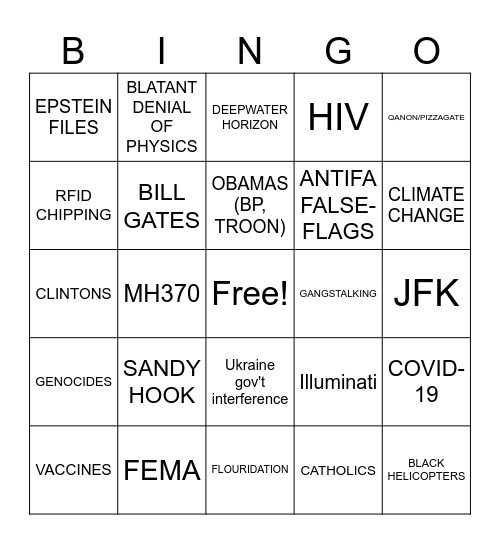 | B | I | N | G | O |
|---|---|---|---|---|
| EPSTEIN FILES | BLATANT DENIAL OF PHYSICS | DEEPWATER HORIZON | HIV | QANON/PIZZAGATE |
| RFID CHIPPING | BILL GATES | OBAMAS (BP, TROON) | ANTIFA FALSE-FLAGS | CLIMATE CHANGE |
| CLINTONS | MH370 | Free! | GANGSTALKING | JFK |
| GENOCIDES | SANDY HOOK | Ukraine gov't interference | Illuminati | COVID-19 |
| VACCINES | FEMA | FLOURIDATION | CATHOLICS | BLACK HELICOPTERS |